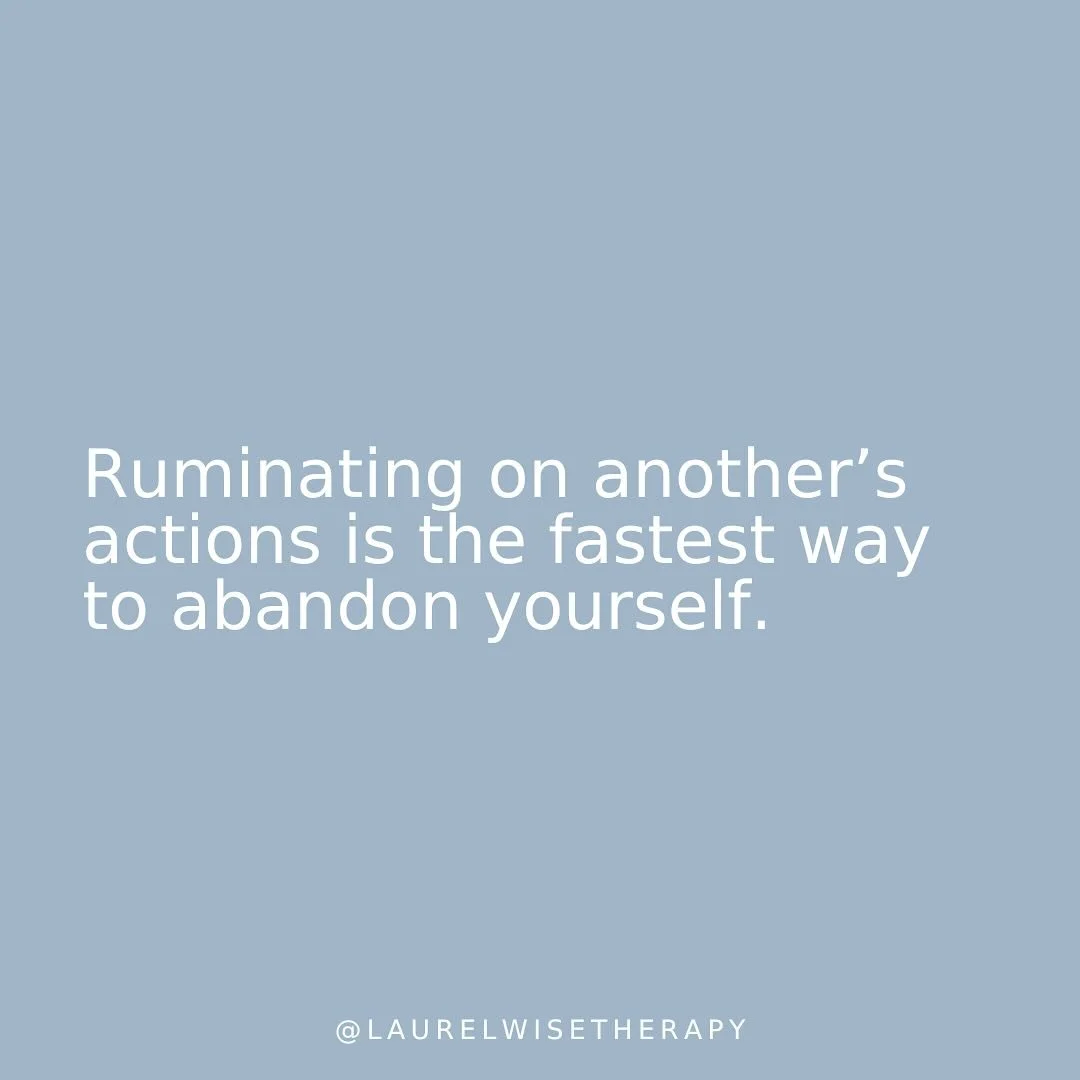 Ruminating on another’s actions is the fastest way to abandon yourself.

@LAURELWISETHERAPY